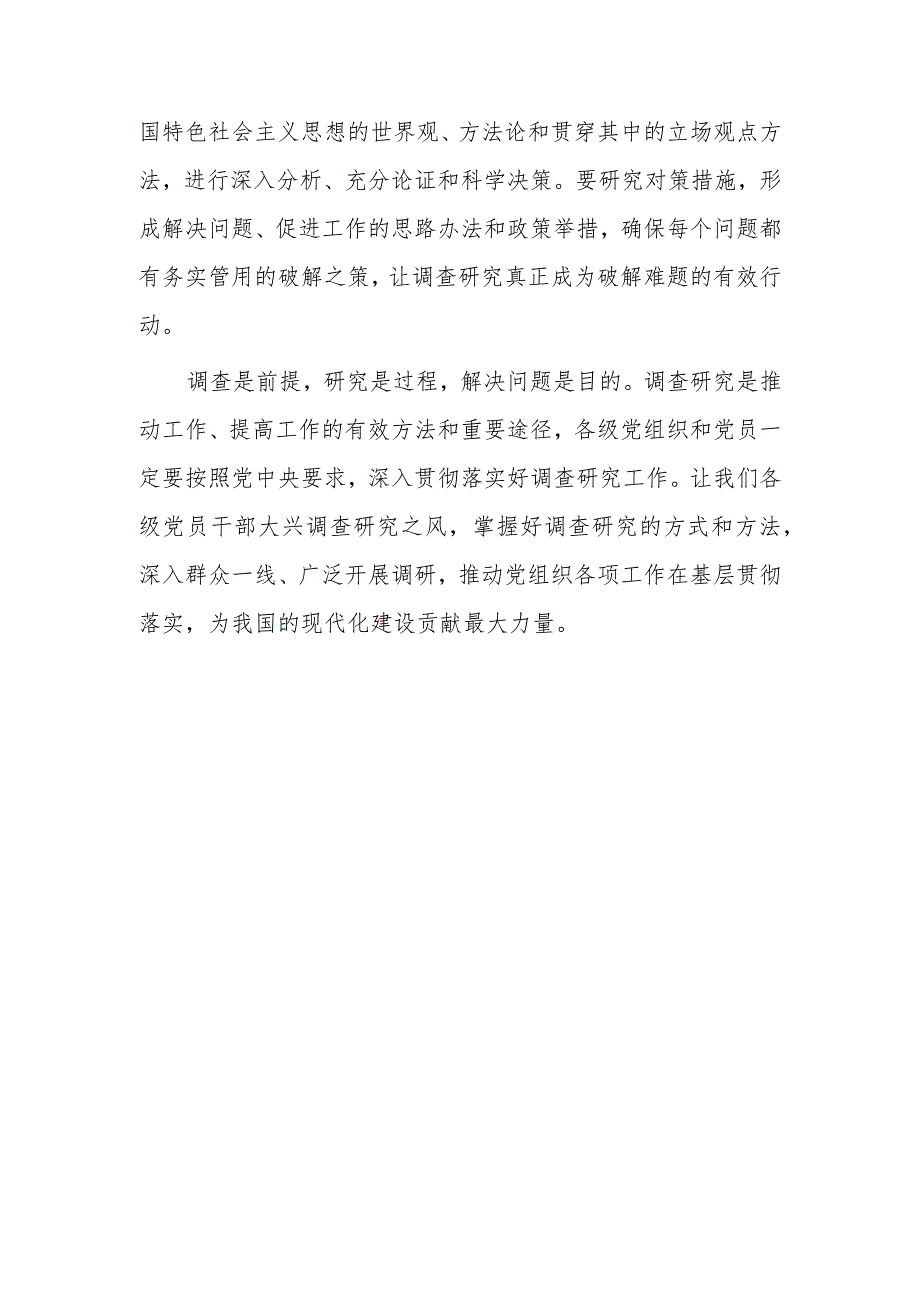 国特色社会主义思想的世界观、方法论和贯穿其中的立场观点方法，进行深入分析、充分论证和科学决策。要研究对策措施，形成解决问题、促进工作的思路办法和政策举措，确保每个问题都有务实管用的破解之策，让调查研究真正成为破解难题的有效行动。

调查是前提，研究是过程，解决问题是目的。调查研究是推动工作、提高工作的有效方法和重要途径，各级党组织和党员一定要按照党中央要求，深入贯彻落实好调查研究工作。让我们各级党员干部大兴调查研究之风，掌握好调查研究的方式和方法，深入群众一线、广泛开展调研，推动党组织各项工作在基层贯彻落实，为我国的现代化建设贡献最大力量。